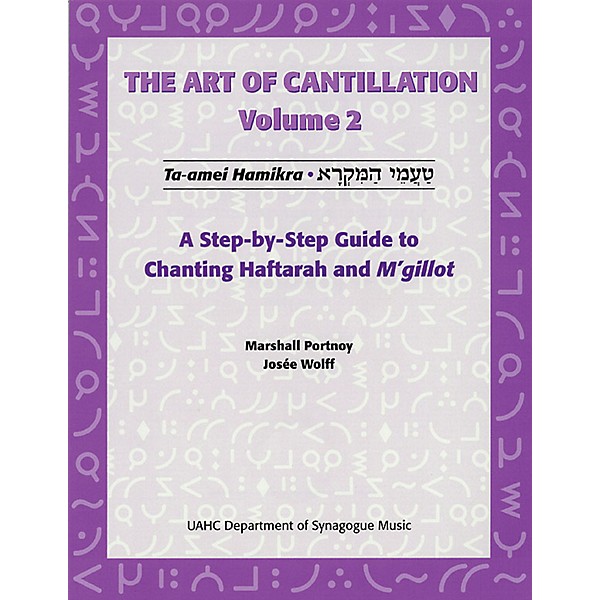 THE ART OF CANTILLATION
Volume 2

Ta-amei Hamikra • טַעֲמֵי הַמִּקְרָא

A Step-by-Step Guide to Chanting Haftarah and M'gillot

Marshall Portnoy
Josée Wolff

UAHC Department of Synagogue Music